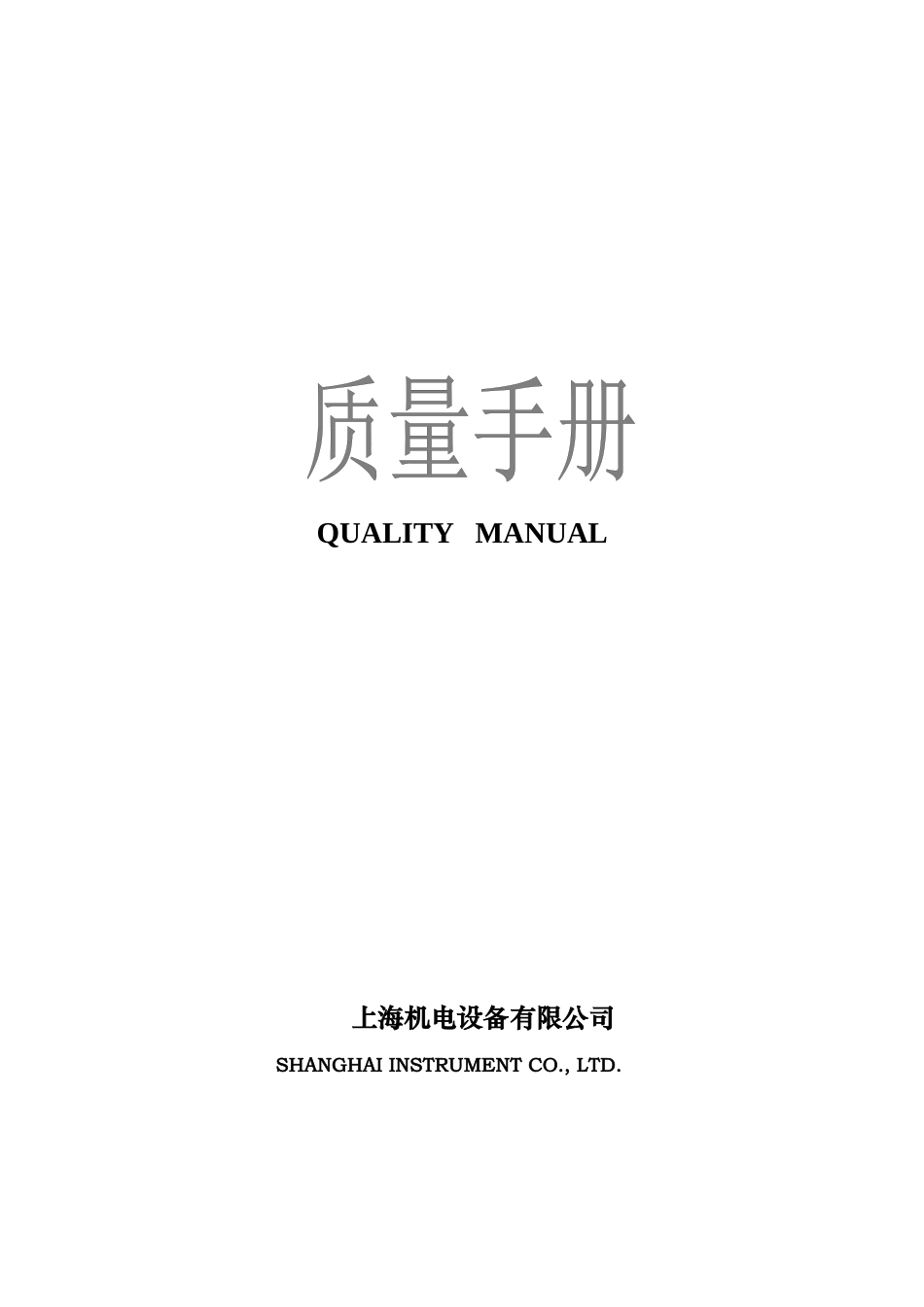 质量手册

QUALITY MANUAL

上海机电设备有限公司

SHANGHAI INSTRUMENT CO., LTD.